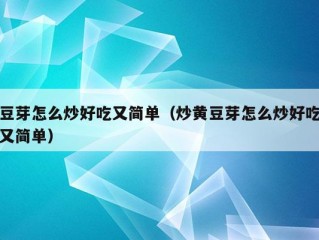 豆芽怎么炒好吃又简单（炒黄豆芽怎么炒好吃又简单）